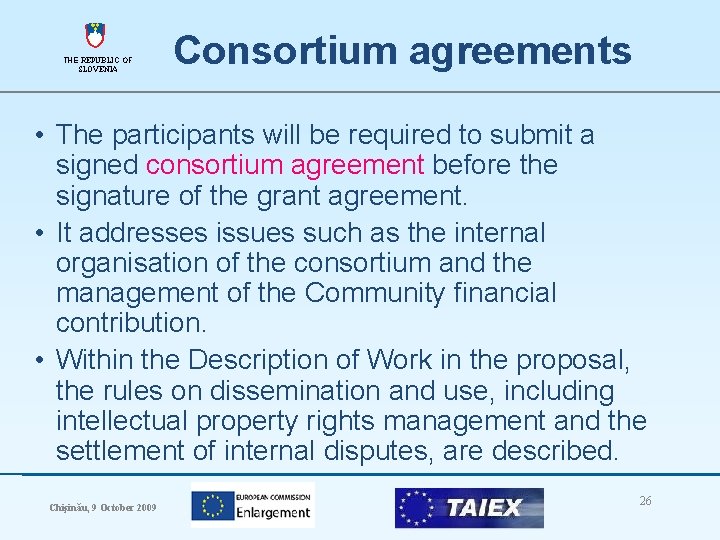 THE REPUBLIC OF SLOVENIA

Consortium agreements

• The participants will be required to submit a signed consortium agreement before the signature of the grant agreement.
• It addresses issues such as the internal organisation of the consortium and the management of the Community financial contribution.
• Within the Description of Work in the proposal, the rules on dissemination and use, including intellectual property rights management and the settlement of internal disputes, are described.

Chişinău, 9 October 2009

EUROPEAN COMMISSION
Enlargement

TAIEX

26